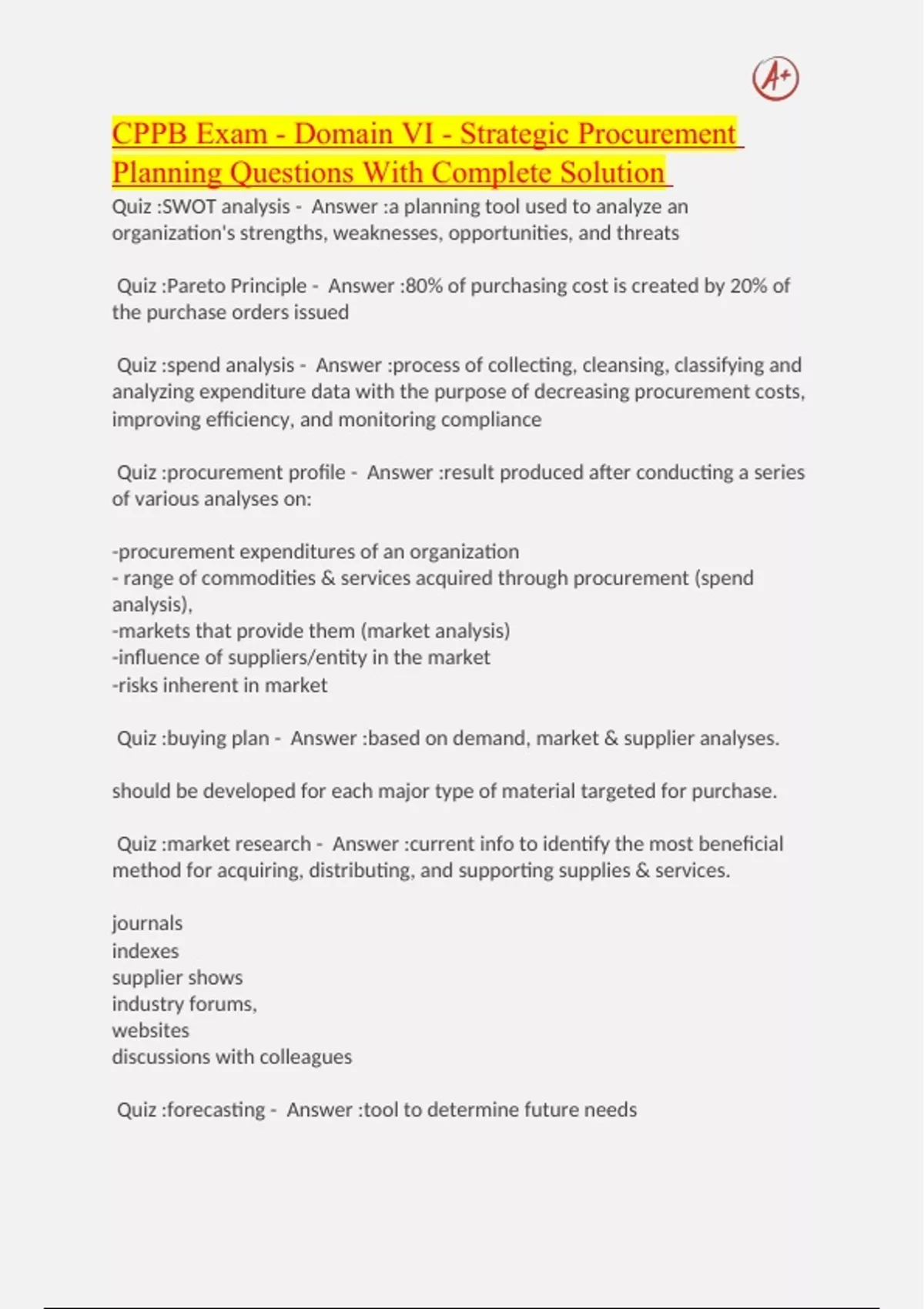 A+

CPPB Exam - Domain VI - Strategic Procurement Planning Questions With Complete Solution

Quiz :SWOT analysis - Answer :a planning tool used to analyze an organization's strengths, weaknesses, opportunities, and threats

Quiz :Pareto Principle - Answer :80% of purchasing cost is created by 20% of the purchase orders issued

Quiz :spend analysis - Answer :process of collecting, cleansing, classifying and analyzing expenditure data with the purpose of decreasing procurement costs, improving efficiency, and monitoring compliance

Quiz :procurement profile - Answer :result produced after conducting a series of various analyses on:

-procurement expenditures of an organization
- range of commodities & services acquired through procurement (spend analysis),
-markets that provide them (market analysis)
-influence of suppliers/entity in the market
-risks inherent in market

Quiz :buying plan - Answer :based on demand, market & supplier analyses.

should be developed for each major type of material targeted for purchase.

Quiz :market research - Answer :current info to identify the most beneficial method for acquiring, distributing, and supporting supplies & services.

journals
indexes
supplier shows
industry forums,
websites
discussions with colleagues

Quiz :forecasting - Answer :tool to determine future needs